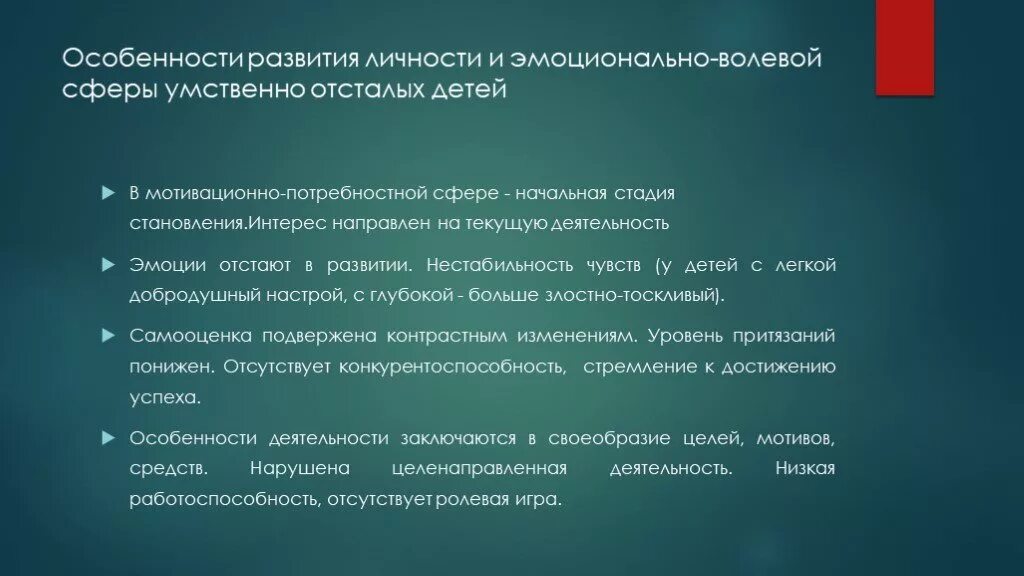 Особенности развития личности и эмоционально-волевой сферы умственно отсталых детей

В мотивационно-потребностной сфере - начальная стадия становления.Интерес направлен на текущую деятельность

Эмоции отстают в развитии. Нестабильность чувств (у детей с легкой добродушный настрой, с глубокой - больше злостно-тоскливый).

Самооценка подвержена контрастным изменениям. Уровень притязаний понижен. Отсутствует конкурентоспособность, стремление к достижению успеха.

Особенности деятельности заключаются в своеобразие целей, мотивов, средств. Нарушена целенаправленная деятельность. Низкая работоспособность, отсутствует ролевая игра.